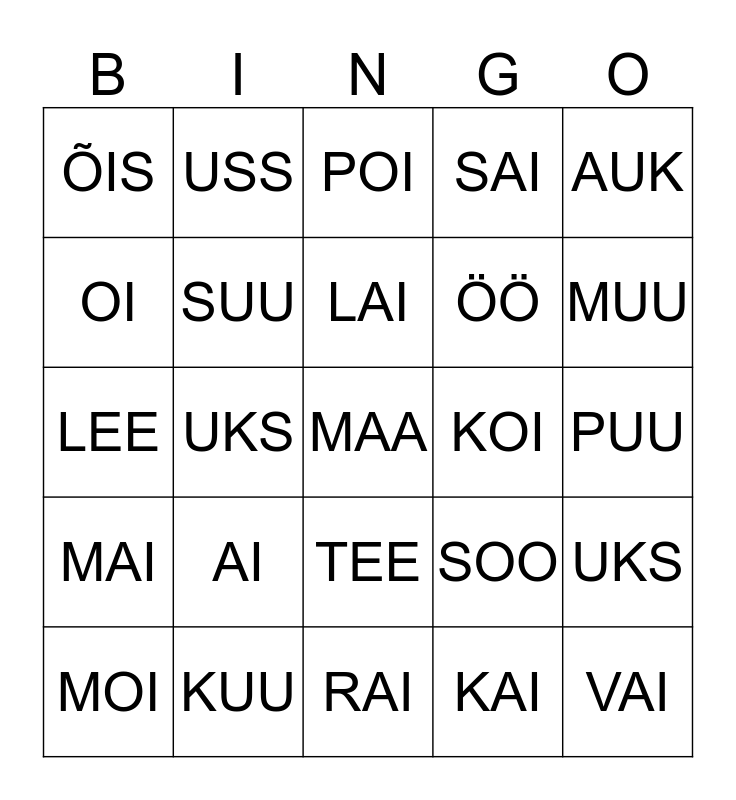 | B | I | N | G | O |
|---|---|---|---|---|
| ÕIS | USS | POI | SAI | AUK |
| OI | SUU | LAI | ÖÖ | MUU |
| LEE | UKS | MAA | KOI | PUU |
| MAI | AI | TEE | SOO | UKS |
| MOI | KUU | RAI | KAI | VAI |